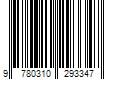 9 780310 293347